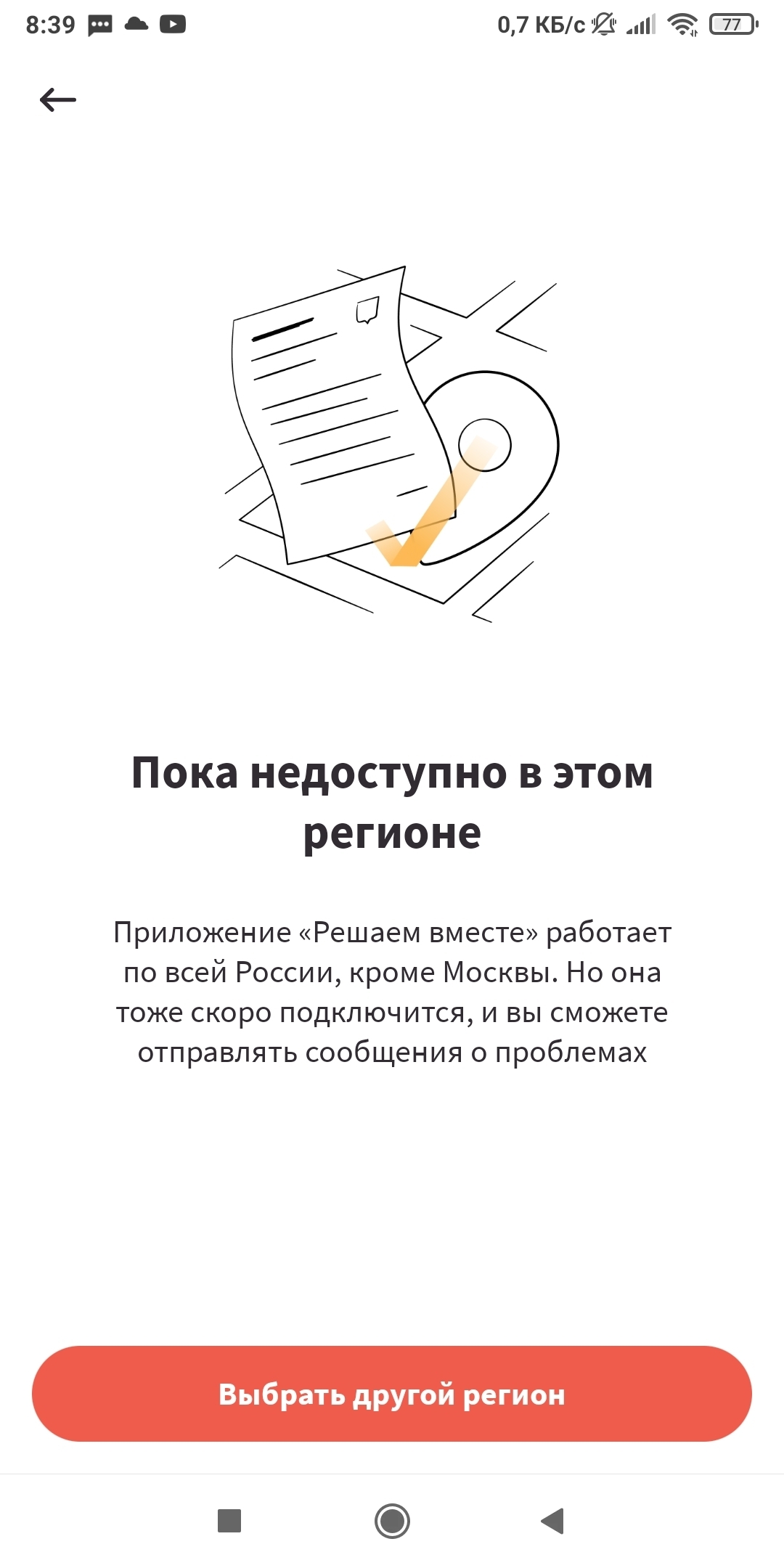 8:39

0,7 КБ/с

77

Пока недоступно в этом регионе

Приложение «Решаем вместе» работает по всей России, кроме Москвы. Но она тоже скоро подключится, и вы сможете отправлять сообщения о проблемах

Выбрать другой регион